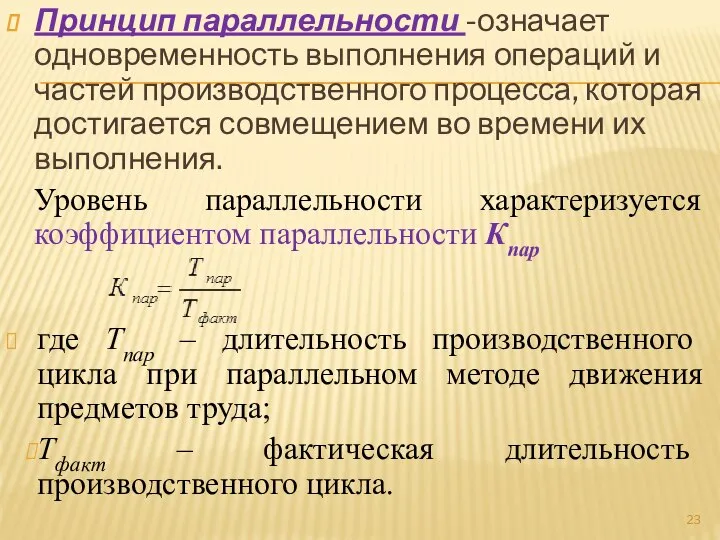 Принцип параллельности -означает одновременность выполнения операций и частей производственного процесса, которая достигается совмещением во времени их выполнения.

Уровень параллельности характеризуется коэффициентом параллельности $К_{пар}$

$К_{пар} = \frac{Т_{пар}}{Т_{факт}}$

где $Т_{пар}$ – длительность производственного цикла при параллельном методе движения предметов труда;

$Т_{факт}$ – фактическая длительность производственного цикла.

23